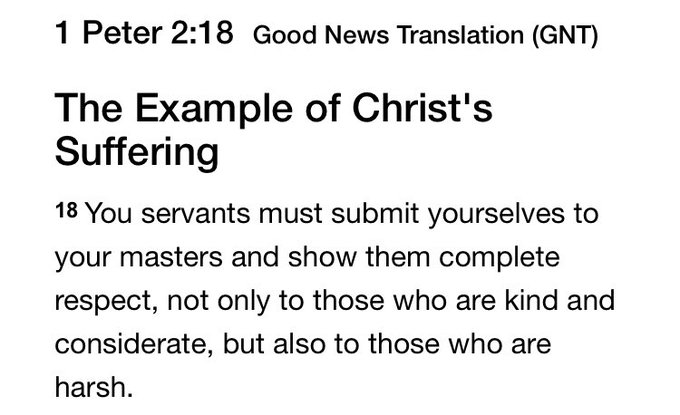 1 Peter 2:18 Good News Translation (GNT)

The Example of Christ's Suffering

18 You servants must submit yourselves to your masters and show them complete respect, not only to those who are kind and considerate, but also to those who are harsh.